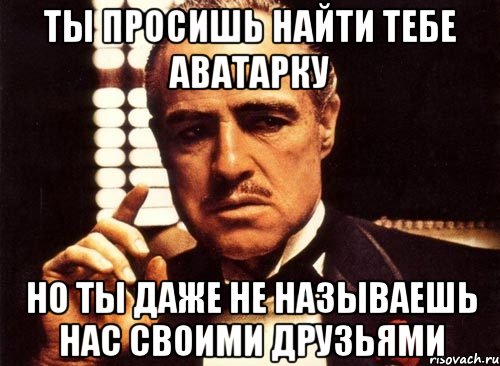 ТЫ ПРОСИШЬ НАЙТИ ТЕБЕ АВАТАРКУ

НО ТЫ ДАЖЕ НЕ НАЗЫВАЕШЬ НАС СВОИМИ ДРУЗЬЯМИ

risovach.ru